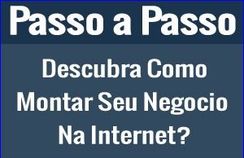 Passo a Passo

Descubra Como Montar Seu Negocio Na Internet?